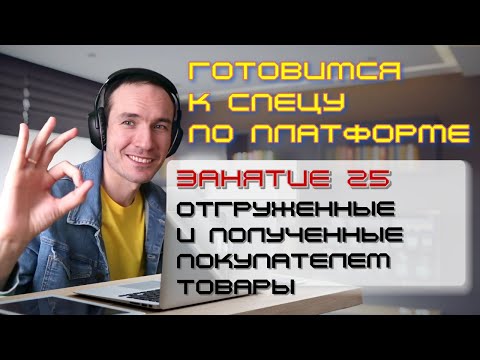 ГОТОВИМСЯ К СПЕЦУ ПО ПЛАТФОРМЕ

ЗАНЯТИЕ 25

ОТГРУЖЕННЫЕ И ПОЛУЧЕННЫЕ ПОКУПАТЕЛЕМ ТОВАРЫ